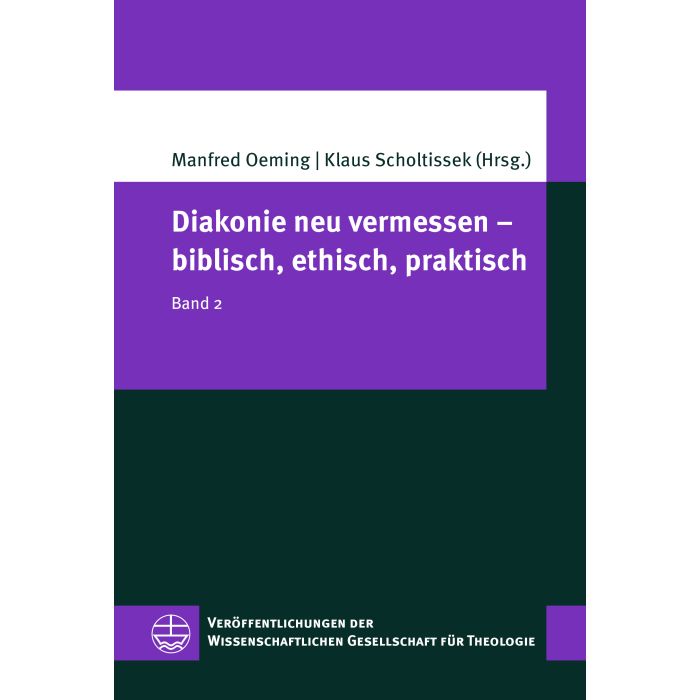 Manfred Oeming | Klaus Scholtissek (Hrsg.)

Diakonie neu vermessen – biblisch, ethisch, praktisch

Band 2

Veröffentlichungen der
Wissenschaftlichen Gesellschaft für Theologie